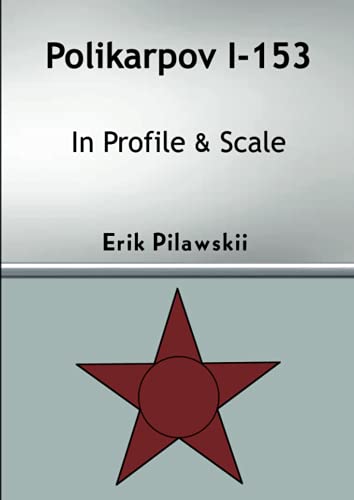 Polikarpov I-153

In Profile & Scale

Erik Pilawskii